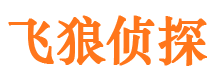 飞狼侦探